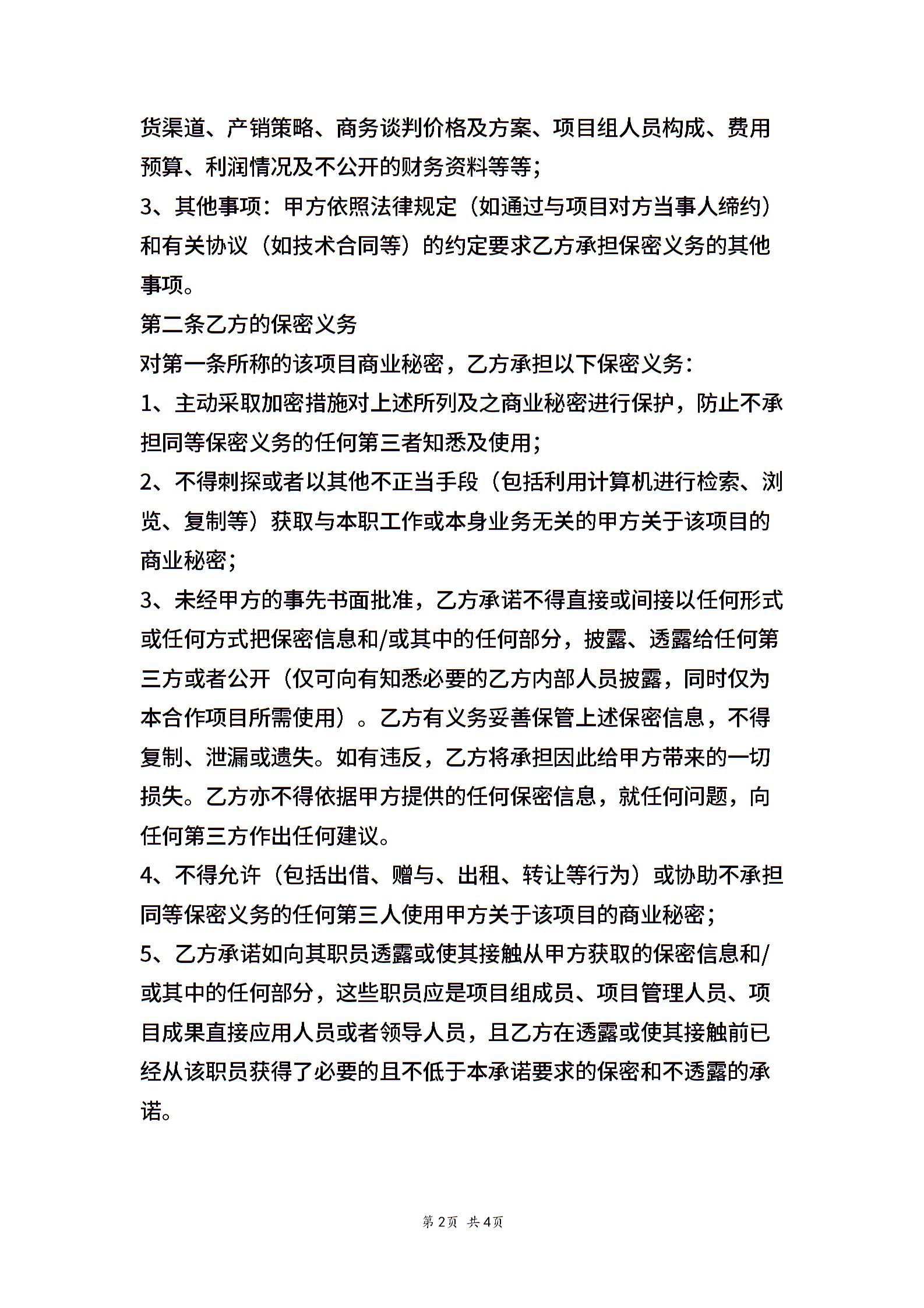 货渠道、产销策略、商务谈判价格及方案、项目组人员构成、费用预算、利润情况及不公开的财务资料等等；

3、其他事项：甲方依照法律规定（如通过与项目对方当事人缔约）和有关协议（如技术合同等）的约定要求乙方承担保密义务的其他事项。

第二条乙方的保密义务

对第一条所称的该项目商业秘密，乙方承担以下保密义务：

1、主动采取加密措施对上述所列及之商业秘密进行保护，防止不承担同等保密义务的任何第三者知悉及使用；

2、不得刺探或者以其他不正当手段（包括利用计算机进行检索、浏览、复制等）获取与本职工作或本身业务无关的甲方关于该项目的商业秘密；

3、未经甲方的事先书面批准，乙方承诺不得直接或间接以任何形式或任何方式把保密信息和/或其中的任何部分，披露、透露给任何第三方或者公开（仅可向有知悉必要的乙方内部人员披露，同时仅为本合作项目所需使用）。乙方有义务妥善保管上述保密信息，不得复制、泄漏或遗失。如有违反，乙方将承担因此给甲方带来的一切损失。乙方亦不得依据甲方提供的任何保密信息，就任何问题，向任何第三方作出任何建议。

4、不得允许（包括出借、赠与、出租、转让等行为）或协助不承担同等保密义务的任何第三人使用甲方关于该项目的商业秘密；

5、乙方承诺如向其职员透露或使其接触从甲方获取的保密信息和/或其中的任何部分，这些职员应是项目组成员、项目管理人员、项目成果直接应用人员或者领导人员，且乙方在透露或使其接触前已经从该职员获得了必要的且不低于本承诺要求的保密和不透露的承诺。

第2页 共4页